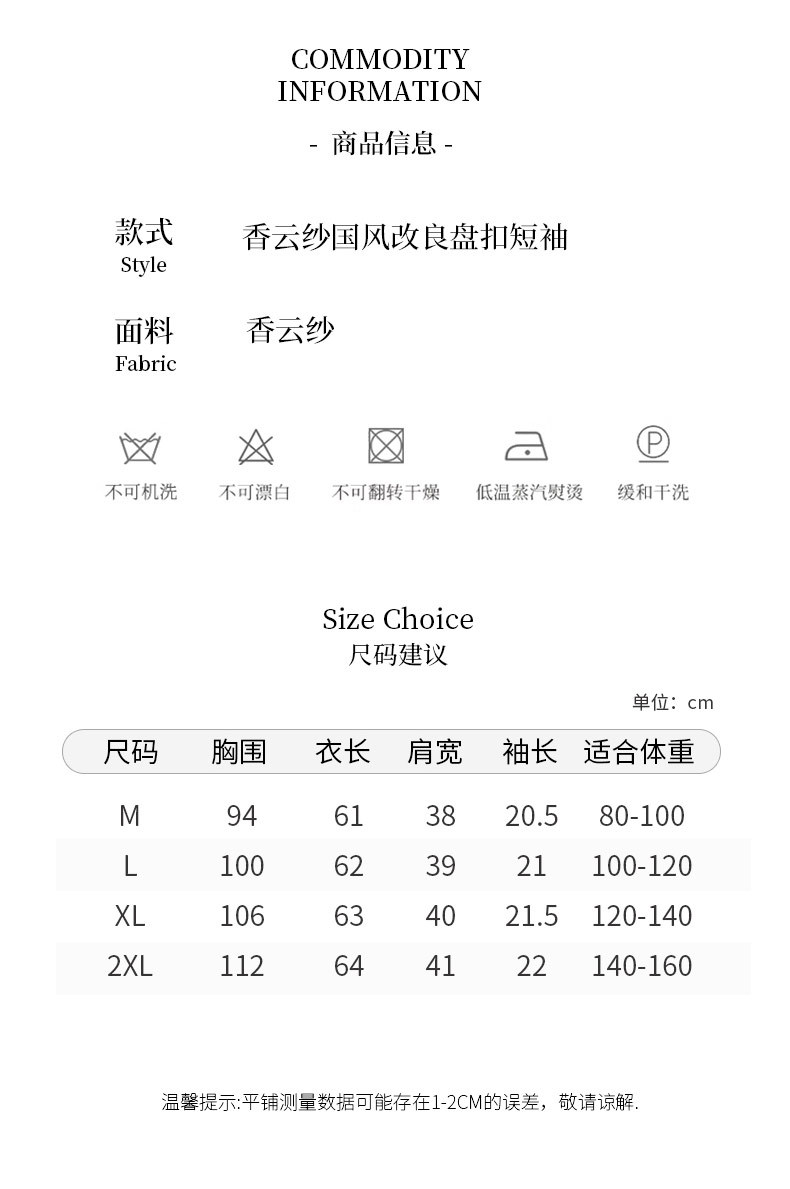 COMMODITY
INFORMATION

- 商品信息 -

款式
Style
香云纱国风改良盘扣短袖

面料
Fabric
香云纱

不可机洗 不可漂白 不可翻转干燥 低温蒸汽熨烫 缓和干洗

Size Choice
尺码建议

单位：cm

| 尺码 | 胸围 | 衣长 | 肩宽 | 袖长 | 适合体重 |
|---|---|---|---|---|---|
| M | 94 | 61 | 38 | 20.5 | 80-100 |
| L | 100 | 62 | 39 | 21 | 100-120 |
| XL | 106 | 63 | 40 | 21.5 | 120-140 |
| 2XL | 112 | 64 | 41 | 22 | 140-160 |

温馨提示:平铺测量数据可能存在1-2CM的误差，敬请谅解.